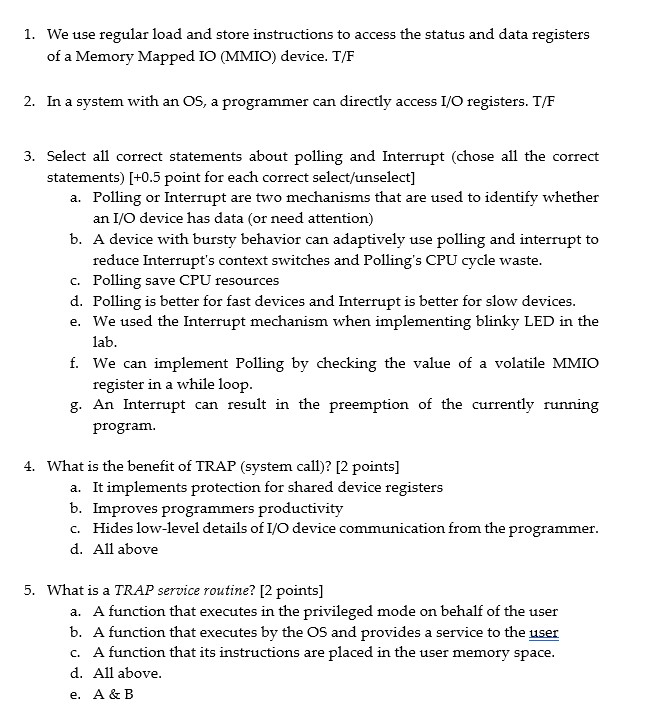 1. We use regular load and store instructions to access the status and data registers of a Memory Mapped IO (MMIO) device. T/F

2. In a system with an OS, a programmer can directly access I/O registers. T/F

3. Select all correct statements about polling and Interrupt (chose all the correct statements) [+0.5 point for each correct select/unselect]
a. Polling or Interrupt are two mechanisms that are used to identify whether an I/O device has data (or need attention)
b. A device with bursty behavior can adaptively use polling and interrupt to reduce Interrupt's context switches and Polling's CPU cycle waste.
c. Polling save CPU resources
d. Polling is better for fast devices and Interrupt is better for slow devices.
e. We used the Interrupt mechanism when implementing blinky LED in the lab.
f. We can implement Polling by checking the value of a volatile MMIO register in a while loop.
g. An Interrupt can result in the preemption of the currently running program.

4. What is the benefit of TRAP (system call)? [2 points]
a. It implements protection for shared device registers
b. Improves programmers productivity
c. Hides low-level details of I/O device communication from the programmer.
d. All above

5. What is a TRAP service routine? [2 points]
a. A function that executes in the privileged mode on behalf of the user
b. A function that executes by the OS and provides a service to the user
c. A function that its instructions are placed in the user memory space.
d. All above.
e. A & B